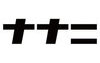 ナナニ